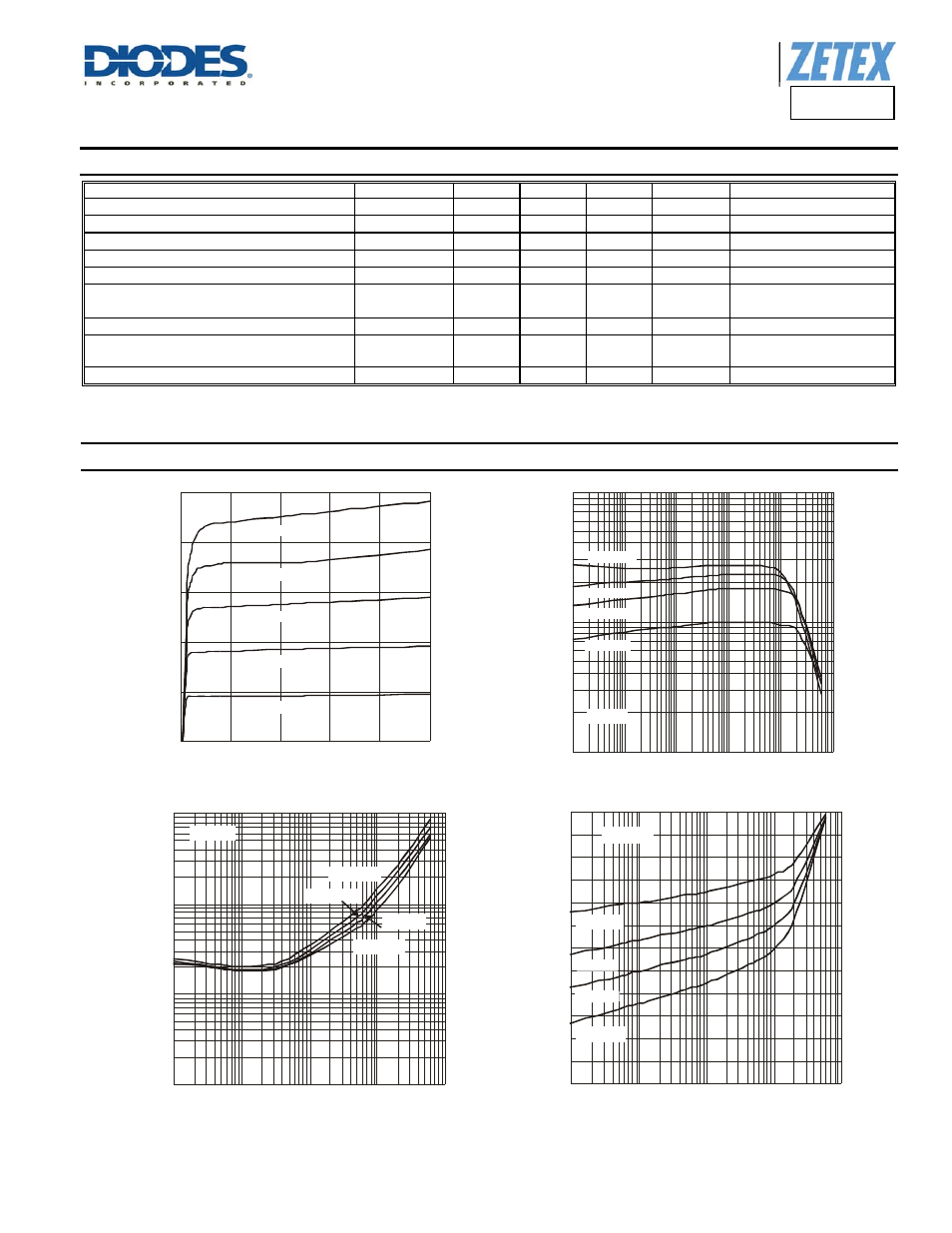 DIODES
INCORPORATED

ZETEX